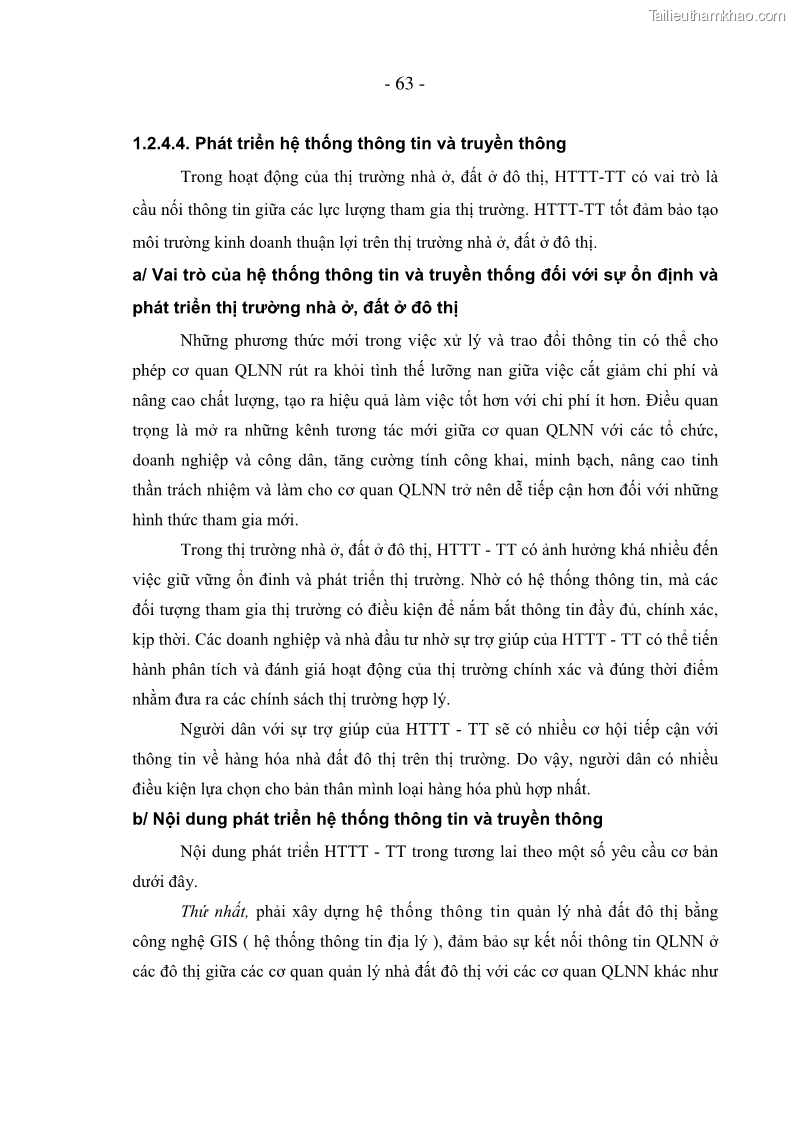 Tailieuthamkhao.com

- 63 -

1.2.4.4. Phát triển hệ thống thông tin và truyền thông

Trong hoạt động của thị trường nhà ở, đất ở đô thị, HTTT-TT có vai trò là cầu nối thông tin giữa các lực lượng tham gia thị trường. HTTT-TT tốt đảm bảo tạo môi trường kinh doanh thuận lợi trên thị trường nhà ở, đất ở đô thị.

a/ Vai trò của hệ thống thông tin và truyền thống đối với sự ổn định và phát triển thị trường nhà ở, đất ở đô thị

Những phương thức mới trong việc xử lý và trao đổi thông tin có thể cho phép cơ quan QLNN rút ra khỏi tình thế lưỡng nan giữa việc cắt giảm chi phí và nâng cao chất lượng, tạo ra hiệu quả làm việc tốt hơn với chi phí ít hơn. Điều quan trọng là mở ra những kênh tương tác mới giữa cơ quan QLNN với các tổ chức, doanh nghiệp và công dân, tăng cường tính công khai, minh bạch, nâng cao tinh thần trách nhiệm và làm cho cơ quan QLNN trở nên dễ tiếp cận hơn đối với những hình thức tham gia mới.

Trong thị trường nhà ở, đất ở đô thị, HTTT - TT có ảnh hưởng khá nhiều đến việc giữ vững ổn đinh và phát triển thị trường. Nhờ có hệ thống thông tin, mà các đối tượng tham gia thị trường có điều kiện để nắm bắt thông tin đầy đủ, chính xác, kịp thời. Các doanh nghiệp và nhà đầu tư nhờ sự trợ giúp của HTTT - TT có thể tiến hành phân tích và đánh giá hoạt động của thị trường chính xác và đúng thời điểm nhằm đưa ra các chính sách thị trường hợp lý.

Người dân với sự trợ giúp của HTTT - TT sẽ có nhiều cơ hội tiếp cận với thông tin về hàng hóa nhà đất đô thị trên thị trường. Do vậy, người dân có nhiều điều kiện lựa chọn cho bản thân mình loại hàng hóa phù hợp nhất.

b/ Nội dung phát triển hệ thống thông tin và truyền thông

Nội dung phát triển HTTT - TT trong tương lai theo một số yêu cầu cơ bản dưới đây.

Thứ nhất, phải xây dựng hệ thống thông tin quản lý nhà đất đô thị bằng công nghệ GIS ( hệ thống thông tin địa lý ), đảm bảo sự kết nối thông tin QLNN ở các đô thị giữa các cơ quan quản lý nhà đất đô thị với các cơ quan QLNN khác như